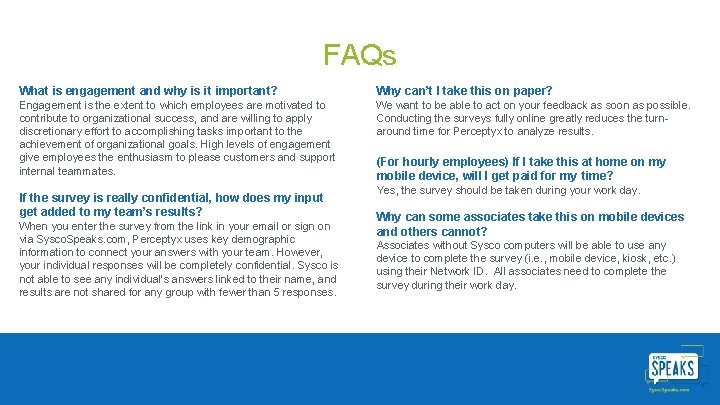 FAQs

What is engagement and why is it important?

Engagement is the extent to which employees are motivated to contribute to organizational success, and are willing to apply discretionary effort to accomplishing tasks important to the achievement of organizational goals. High levels of engagement give employees the enthusiasm to please customers and support internal teammates.

If the survey is really confidential, how does my input get added to my team's results?

When you enter the survey from the link in your email or sign on via SyscoSpeaks.com, Perceptyx uses key demographic information to connect your answers with your team. However, your individual responses will be completely confidential. Sysco is not able to see any individual's answers linked to their name, and results are not shared for any group with fewer than 5 responses.

Why can't I take this on paper?

We want to be able to act on your feedback as soon as possible. Conducting the surveys fully online greatly reduces the turn-around time for Perceptyx to analyze results.

(For hourly employees) If I take this at home on my mobile device, will I get paid for my time?

Yes, the survey should be taken during your work day.

Why can some associates take this on mobile devices and others cannot?

Associates without Sysco computers will be able to use any device to complete the survey (i.e., mobile device, kiosk, etc.) using their Network ID. All associates need to complete the survey during their work day.

SYSCO
SPEAKS
SyscoSpeaks.com